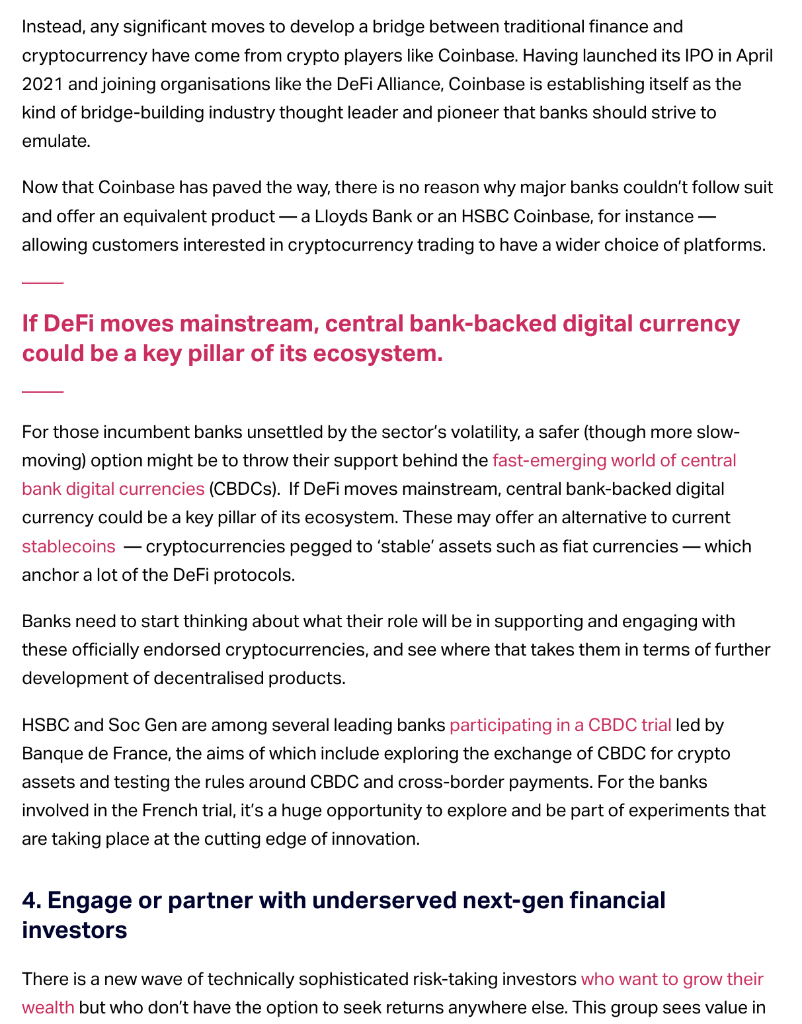 Instead, any significant moves to develop a bridge between traditional finance and cryptocurrency have come from crypto players like Coinbase. Having launched its IPO in April 2021 and joining organisations like the DeFi Alliance, Coinbase is establishing itself as the kind of bridge-building industry thought leader and pioneer that banks should strive to emulate.

Now that Coinbase has paved the way, there is no reason why major banks couldn't follow suit and offer an equivalent product — a Lloyds Bank or an HSBC Coinbase, for instance — allowing customers interested in cryptocurrency trading to have a wider choice of platforms.

If DeFi moves mainstream, central bank-backed digital currency could be a key pillar of its ecosystem.

For those incumbent banks unsettled by the sector's volatility, a safer (though more slow-moving) option might be to throw their support behind the fast-emerging world of central bank digital currencies (CBDCs). If DeFi moves mainstream, central bank-backed digital currency could be a key pillar of its ecosystem. These may offer an alternative to current stablecoins — cryptocurrencies pegged to 'stable' assets such as fiat currencies — which anchor a lot of the DeFi protocols.

Banks need to start thinking about what their role will be in supporting and engaging with these officially endorsed cryptocurrencies, and see where that takes them in terms of further development of decentralised products.

HSBC and Soc Gen are among several leading banks participating in a CBDC trial led by Banque de France, the aims of which include exploring the exchange of CBDC for crypto assets and testing the rules around CBDC and cross-border payments. For the banks involved in the French trial, it's a huge opportunity to explore and be part of experiments that are taking place at the cutting edge of innovation.

4. Engage or partner with underserved next-gen financial investors

There is a new wave of technically sophisticated risk-taking investors who want to grow their wealth but who don't have the option to seek returns anywhere else. This group sees value in